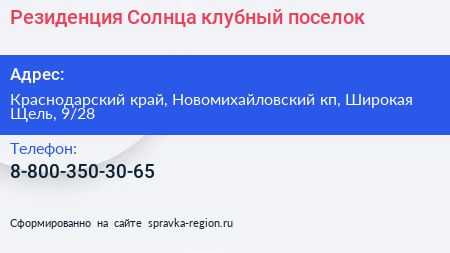 Резиденция Солнца клубный поселок

Адрес:

Краснодарский край, Новомихайловский кп, Широкая Щель, 9/28

Телефон:

8-800-350-30-65

Сформированно на сайте spravka-region.ru